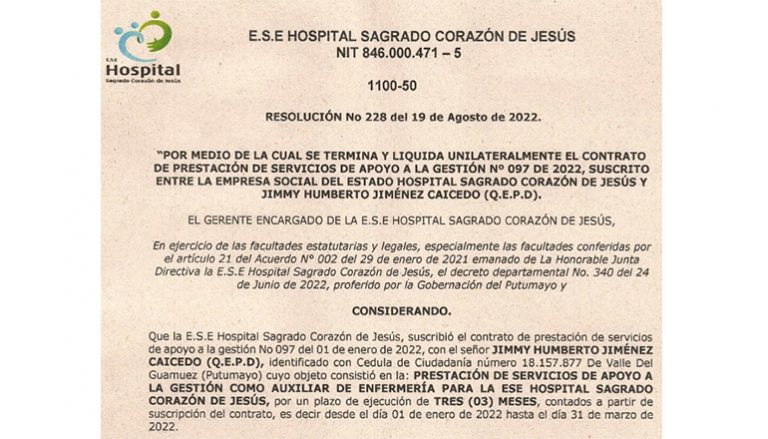 E.S.E Hospital
Sagrado Corazón de Jesús

E.S.E HOSPITAL SAGRADO CORAZÓN DE JESÚS
NIT 846.000.471 – 5

1100-50

RESOLUCIÓN No 228 del 19 de Agosto de 2022.

"POR MEDIO DE LA CUAL SE TERMINA Y LIQUIDA UNILATERALMENTE EL CONTRATO DE PRESTACIÓN DE SERVICIOS DE APOYO A LA GESTIÓN Nº 097 DE 2022, SUSCRITO ENTRE LA EMPRESA SOCIAL DEL ESTADO HOSPITAL SAGRADO CORAZÓN DE JESÚS Y JIMMY HUMBERTO JIMÉNEZ CAICEDO (Q.E.P.D).

EL GERENTE ENCARGADO DE LA E.S.E HOSPITAL SAGRADO CORAZÓN DE JESÚS,

En ejercicio de las facultades estatutarias y legales, especialmente las facultades conferidas por el artículo 21 del Acuerdo Nº 002 del 29 de enero de 2021 emanado de La Honorable Junta Directiva la E.S.E Hospital Sagrado Corazón de Jesús, el decreto departamental No. 340 del 24 de Junio de 2022, proferido por la Gobernación del Putumayo y

CONSIDERANDO.

Que la E.S.E Hospital Sagrado Corazón de Jesús, suscribió el contrato de prestación de servicios de apoyo a la gestión No 097 del 01 de enero de 2022, con el señor JIMMY HUMBERTO JIMÉNEZ CAICEDO (Q.E.P.D), identificado con Cedula de Ciudadanía número 18.157.877 De Valle Del Guamuez (Putumayo) cuyo objeto consistió en la: PRESTACIÓN DE SERVICIOS DE APOYO A LA GESTIÓN COMO AUXILIAR DE ENFERMERÍA PARA LA ESE HOSPITAL SAGRADO CORAZÓN DE JESÚS, por un plazo de ejecución de TRES (03) MESES, contados a partir de suscripción del contrato, es decir desde el día 01 de enero de 2022 hasta el día 31 de marzo de 2022.